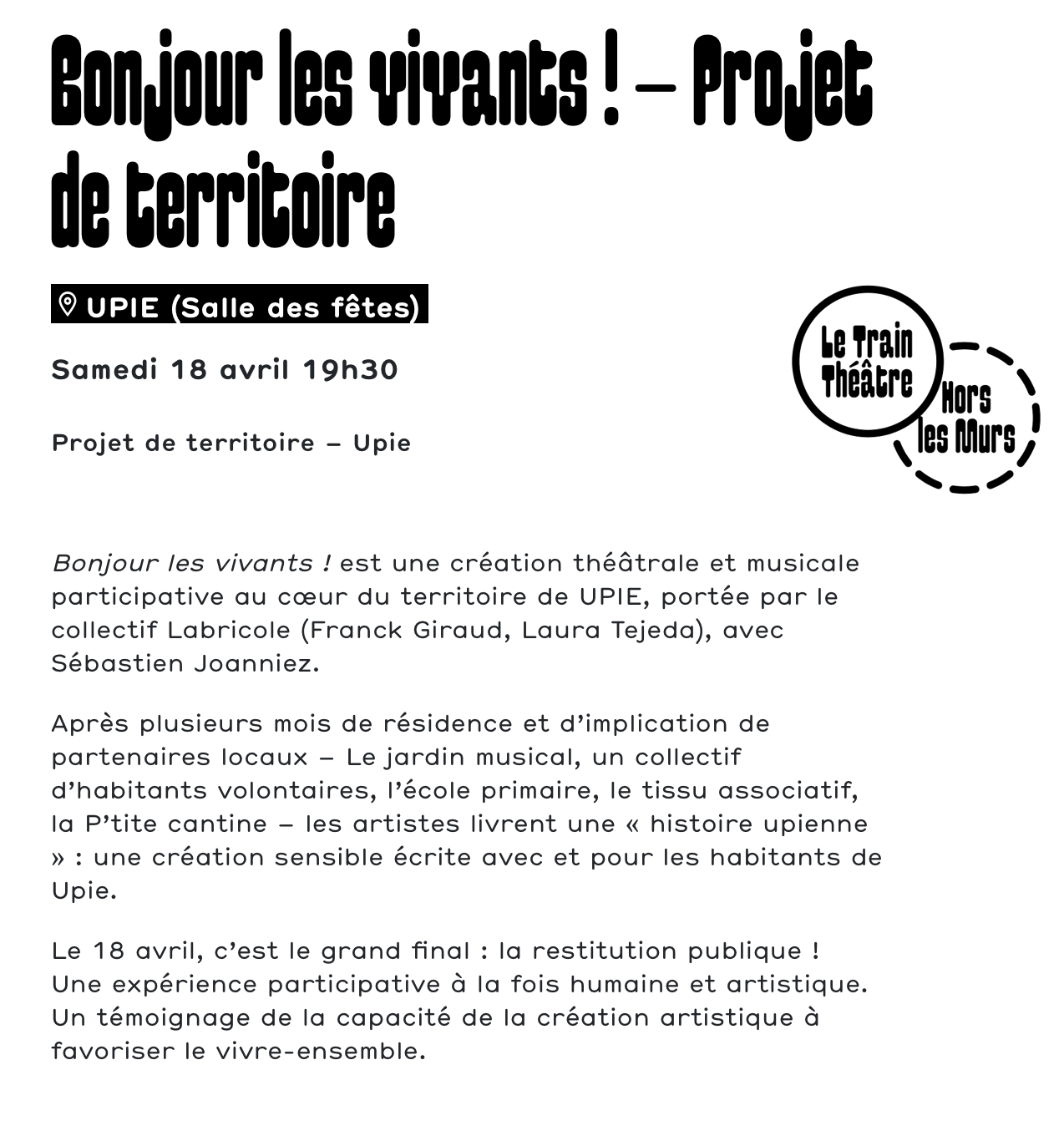 Bonjour les vivants ! – Projet de territoire

UPIE (Salle des fêtes)

Samedi 18 avril 19h30

Projet de territoire – Upie

Le Train Théâtre

Hors les Murs

Bonjour les vivants ! est une création théâtrale et musicale participative au cœur du territoire de UPIE, portée par le collectif Labricole (Franck Giraud, Laura Tejeda), avec Sébastien Joanniez.

Après plusieurs mois de résidence et d'implication de partenaires locaux – Le jardin musical, un collectif d'habitants volontaires, l'école primaire, le tissu associatif, la P'tite cantine – les artistes livrent une « histoire upienne » : une création sensible écrite avec et pour les habitants de Upie.

Le 18 avril, c'est le grand final : la restitution publique ! Une expérience participative à la fois humaine et artistique. Un témoignage de la capacité de la création artistique à favoriser le vivre-ensemble.